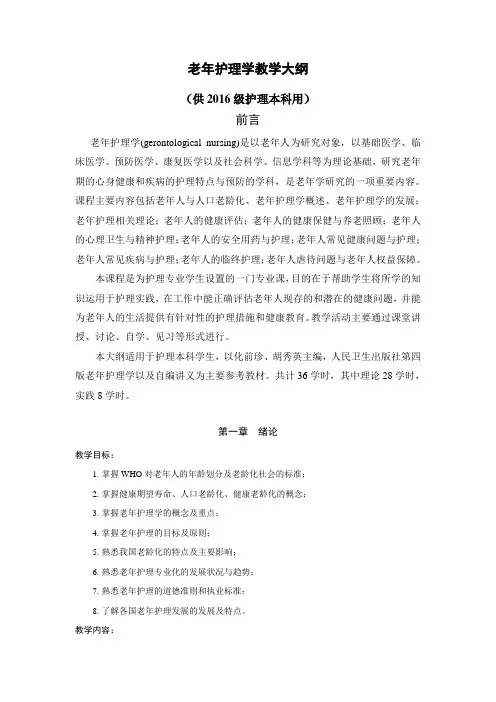 老年护理学教学大纲

（供 2016 级护理本科用）

前言

老年护理学(gerontological nursing)是以老年人为研究对象，以基础医学、临床医学、预防医学、康复医学以及社会科学、信息学科等为理论基础，研究老年期的心身健康和疾病的护理特点与预防的学科，是老年学研究的一项重要内容。课程主要内容包括老年人与人口老龄化、老年护理学概述、老年护理学的发展；老年护理相关理论；老年人的健康评估；老年人的健康保健与养老照顾；老年人的心理卫生与精神护理；老年人的安全用药与护理；老年人常见健康问题与护理；老年人常见疾病与护理；老年人的临终护理；老年人虐待问题与老年人权益保障。

本课程是为护理专业学生设置的一门专业课，目的在于帮助学生将所学的知识运用于护理实践，在工作中能正确评估老年人现存的和潜在的健康问题，并能为老年人的生活提供有针对性的护理措施和健康教育。教学活动主要通过课堂讲授、讨论、自学、见习等形式进行。

本大纲适用于护理本科学生，以化前珍、胡秀英主编，人民卫生出版社第四版老年护理学以及自编讲义为主要参考教材。共计 36 学时，其中理论 28 学时，实践 8 学时。

第一章　绪论

教学目标：

1. 掌握 WHO 对老年人的年龄划分及老龄化社会的标准；

2. 掌握健康期望寿命、人口老龄化、健康老龄化的概念；

3. 掌握老年护理学的概念及重点；

4. 掌握老年护理的目标及原则；

5. 熟悉我国老龄化的特点及主要影响；

6. 熟悉老年护理专业化的发展状况与趋势；

7. 熟悉老年护理的道德准则和执业标准；

8. 了解各国老年护理发展的发展及特点。

教学内容：